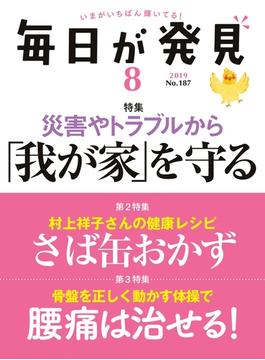 いまがいちばん輝いてる!
毎日が発見
8
2019
No.187

特集
災害やトラブルから
「我が家」を守る

第2特集
村上祥子さんの健康レシピ
さば缶おかず

第3特集
骨盤を正しく動かす体操で
腰痛は治せる!